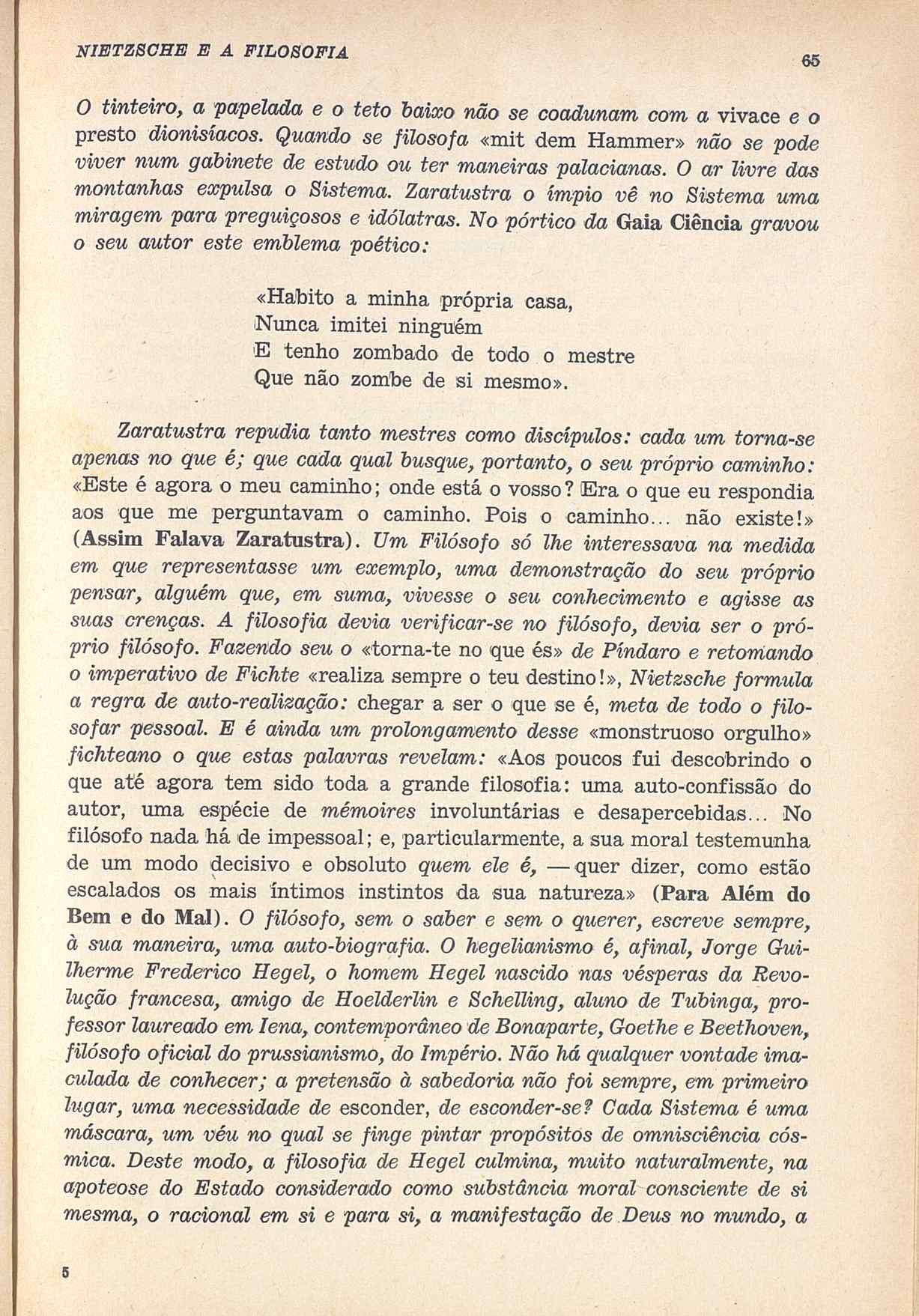 NIETZSCHE E A FILOSOFIA

65

O tinteiro, a papelada e o teto baixo não se coadunam com a vivace e o presto dionisíacos. Quando se filosofa «mit dem Hammer» não se pode viver num gabinete de estudo ou ter maneiras palacianas. O ar livre das montanhas expulsa o Sistema. Zaratustra o ímpio vê no Sistema uma miragem para preguiçosos e idólatras. No pórtico da Gaia Ciência gravou o seu autor este emblema poético:

«Habito a minha própria casa,
Nunca imitei ninguém
E tenho zombado de todo o mestre
Que não zombe de si mesmo».

Zaratustra repudia tanto mestres como discípulos: cada um torna-se apenas no que é; que cada qual busque, portanto, o seu próprio caminho: «Este é agora o meu caminho; onde está o vosso? Era o que eu respondia aos que me perguntavam o caminho. Pois o caminho... não existe!» (Assim Falava Zaratustra). Um Filósofo só lhe interessava na medida em que representasse um exemplo, uma demonstração do seu próprio pensar, alguém que, em suma, vivesse o seu conhecimento e agisse as suas crenças. A filosofia devia verificar-se no filósofo, devia ser o próprio filósofo. Fazendo seu o «torna-te no que és» de Píndaro e retomando o imperativo de Fichte «realiza sempre o teu destino!», Nietzsche formula a regra de auto-realização: chegar a ser o que se é, meta de todo o filosofar pessoal. E é ainda um prolongamento desse «monstruoso orgulho» fichteano o que estas palavras revelam: «Aos poucos fui descobrindo o que até agora tem sido toda a grande filosofia: uma auto-confissão do autor, uma espécie de mémoires involuntárias e desapercebidas... No filósofo nada há de impessoal; e, particularmente, a sua moral testemunha de um modo decisivo e obsoluto quem ele é, — quer dizer, como estão escalados os mais íntimos instintos da sua natureza» (Para Além do Bem e do Mal). O filósofo, sem o saber e sem o querer, escreve sempre, à sua maneira, uma auto-biografia. O hegelianismo é, afinal, Jorge Guilherme Frederico Hegel, o homem Hegel nascido nas vésperas da Revolução francesa, amigo de Hoelderlin e Schelling, aluno de Tubinga, professor laureado em Iena, contemporâneo de Bonaparte, Goethe e Beethoven, filósofo oficial do prussianismo, do Império. Não há qualquer vontade imaculada de conhecer; a pretensão à sabedoria não foi sempre, em primeiro lugar, uma necessidade de esconder, de esconder-se? Cada Sistema é uma máscara, um véu no qual se finge pintar propósitos de omnisciência cósmica. Deste modo, a filosofia de Hegel culmina, muito naturalmente, na apoteose do Estado considerado como substância moral consciente de si mesma, o racional em si e para si, a manifestação de Deus no mundo, a

5